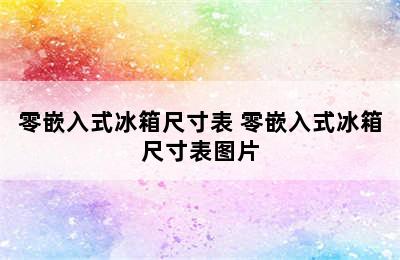 零嵌入式冰箱尺寸表 零嵌入式冰箱尺寸表图片